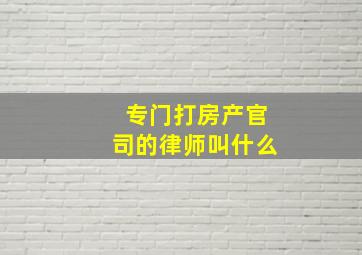 专门打房产官司的律师叫什么